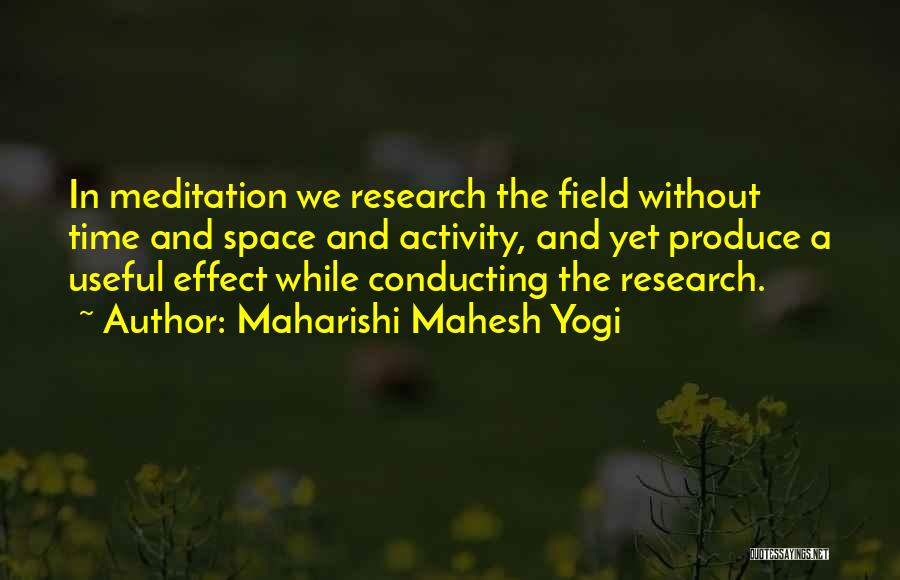 In meditation we research the field without time and space and activity, and yet produce a useful effect while conducting the research.

~ Author: Maharishi Mahesh Yogi

QUOTESSAYINGS.NET